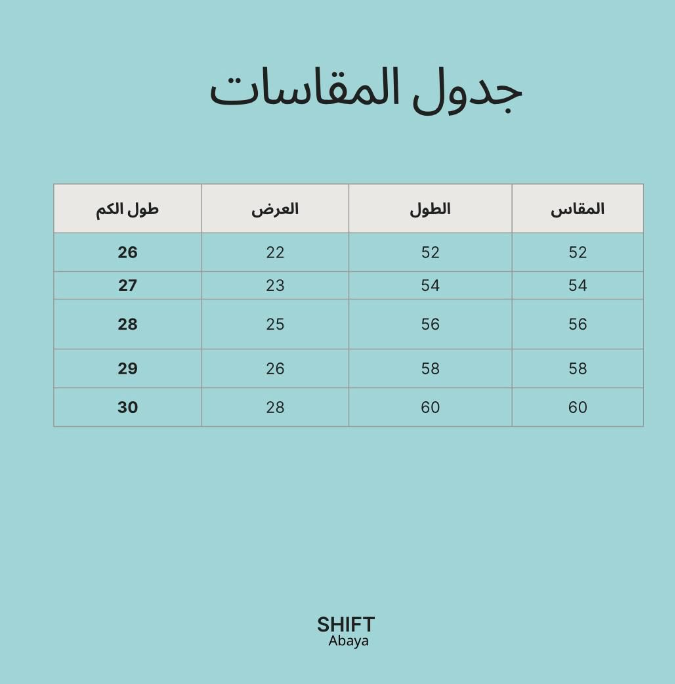 جدول المقاسات

| المقاس | الطول | العرض | طول الكم |
|---|---|---|---|
| 52 | 52 | 22 | 26 |
| 54 | 54 | 23 | 27 |
| 56 | 56 | 25 | 28 |
| 58 | 58 | 26 | 29 |
| 60 | 60 | 28 | 30 |

SHIFT
Abaya